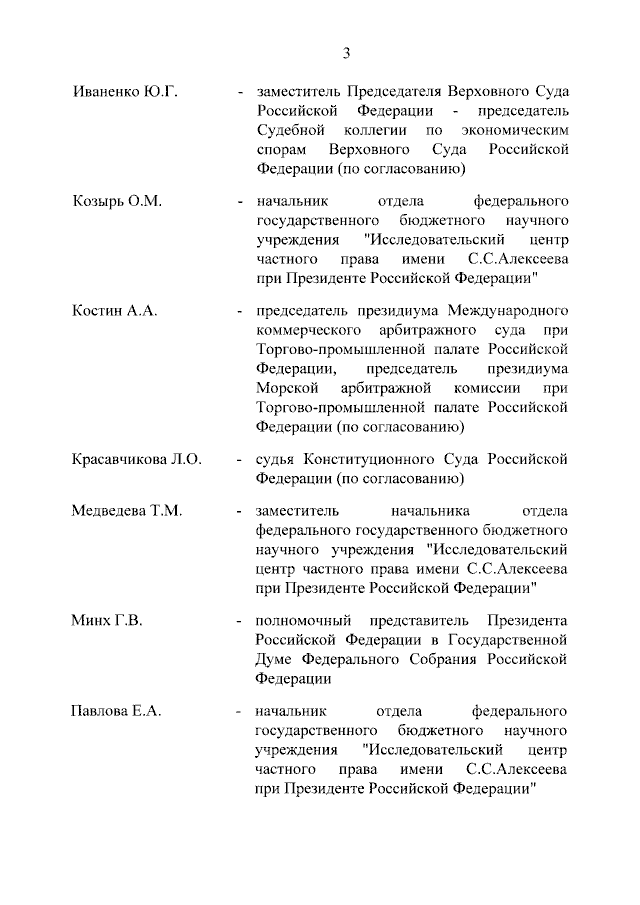 3

Иваненко Ю.Г. - заместитель Председателя Верховного Суда Российской Федерации - председатель Судебной коллегии по экономическим спорам Верховного Суда Российской Федерации (по согласованию)

Козырь О.М. - начальник отдела федерального государственного бюджетного научного учреждения "Исследовательский центр частного права имени С.С.Алексеева при Президенте Российской Федерации"

Костин А.А. - председатель президиума Международного коммерческого арбитражного суда при Торгово-промышленной палате Российской Федерации, председатель президиума Морской арбитражной комиссии при Торгово-промышленной палате Российской Федерации (по согласованию)

Красавчикова Л.О. - судья Конституционного Суда Российской Федерации (по согласованию)

Медведева Т.М. - заместитель начальника отдела федерального государственного бюджетного научного учреждения "Исследовательский центр частного права имени С.С.Алексеева при Президенте Российской Федерации"

Минх Г.В. - полномочный представитель Президента Российской Федерации в Государственной Думе Федерального Собрания Российской Федерации

Павлова Е.А. - начальник отдела федерального государственного бюджетного научного учреждения "Исследовательский центр частного права имени С.С.Алексеева при Президенте Российской Федерации"